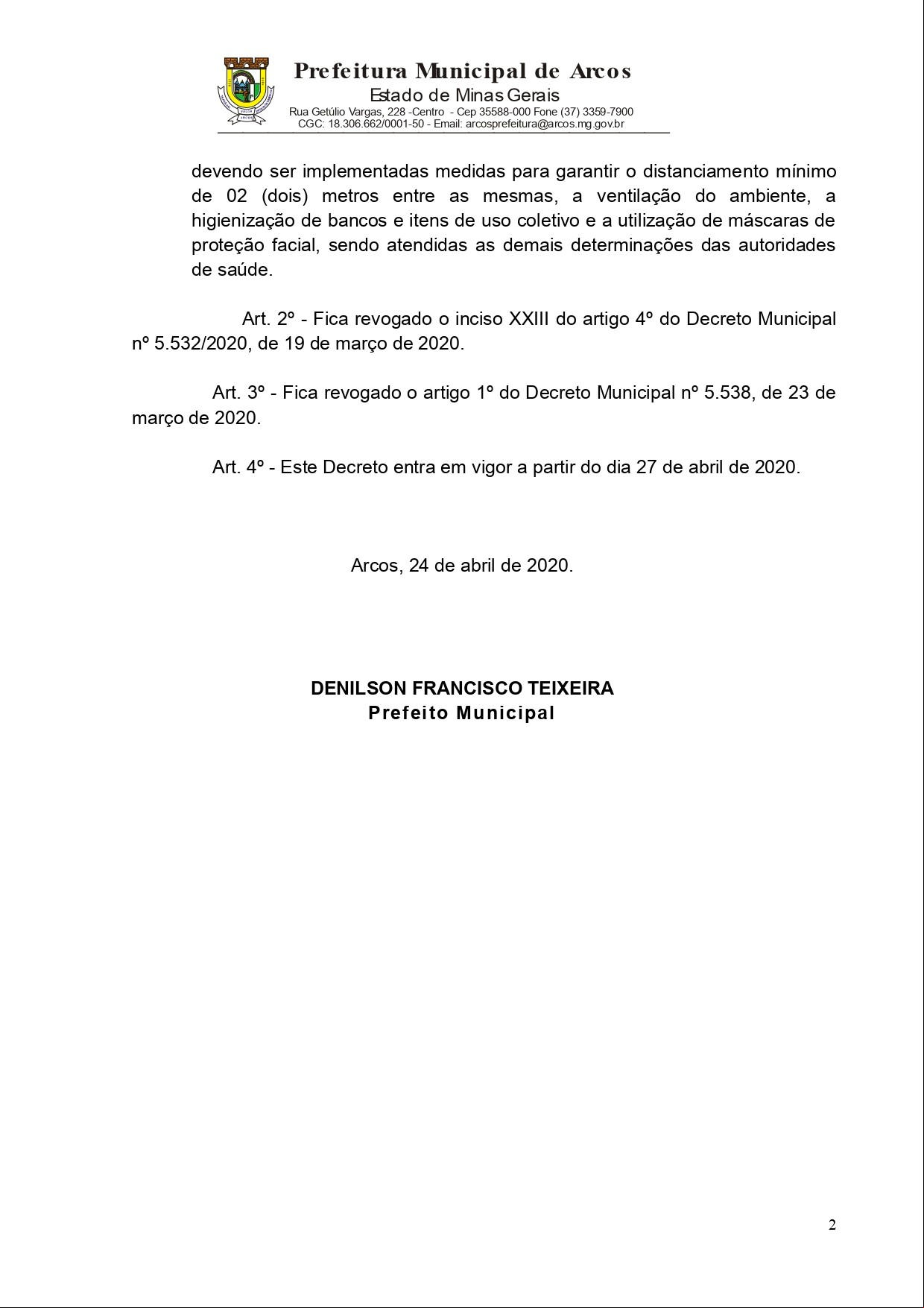 Prefeitura Municipal de Arcos
Estado de Minas Gerais
Rua Getúlio Vargas, 228 -Centro - Cep 35588-000 Fone (37) 3359-7900
CGC: 18.306.662/0001-50 - Email: arcosprefeitura@arcos.mg.gov.br

devendo ser implementadas medidas para garantir o distanciamento mínimo de 02 (dois) metros entre as mesmas, a ventilação do ambiente, a higienização de bancos e itens de uso coletivo e a utilização de máscaras de proteção facial, sendo atendidas as demais determinações das autoridades de saúde.

Art. 2º - Fica revogado o inciso XXIII do artigo 4º do Decreto Municipal nº 5.532/2020, de 19 de março de 2020.

Art. 3º - Fica revogado o artigo 1º do Decreto Municipal nº 5.538, de 23 de março de 2020.

Art. 4º - Este Decreto entra em vigor a partir do dia 27 de abril de 2020.

Arcos, 24 de abril de 2020.

DENILSON FRANCISCO TEIXEIRA
Prefeito Municipal

2